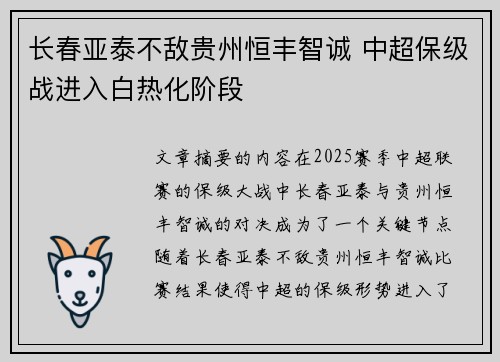 长春亚泰不敌贵州恒丰智诚 中超保级战进入白热化阶段

文章摘要的内容在2025赛季中超联赛的保级大战中长春亚泰与贵州恒丰智诚的对决成为了一个关键节点随着长春亚泰不敌贵州恒丰智诚比赛结果使得中超的保级形势进入了